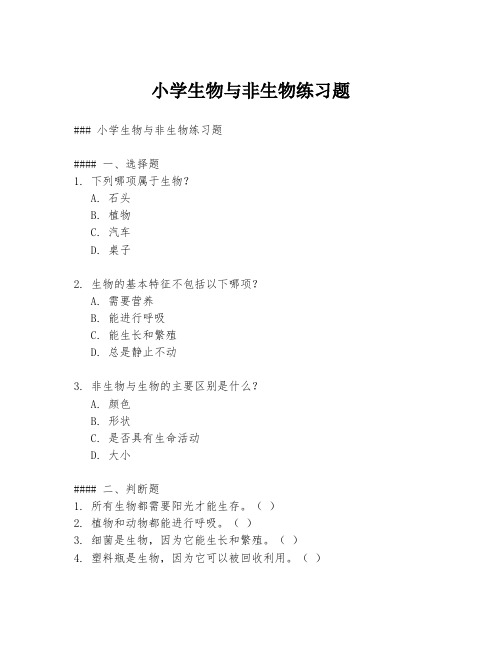 小学生物与非生物练习题

### 小学生物与非生物练习题

#### 一、选择题

1. 下列哪项属于生物？
A. 石头
B. 植物
C. 汽车
D. 桌子

2. 生物的基本特征不包括以下哪项？
A. 需要营养
B. 能进行呼吸
C. 能生长和繁殖
D. 总是静止不动

3. 非生物与生物的主要区别是什么？
A. 颜色
B. 形状
C. 是否具有生命活动
D. 大小

#### 二、判断题

1. 所有生物都需要阳光才能生存。（ ）
2. 植物和动物都能进行呼吸。（ ）
3. 细菌是生物，因为它能生长和繁殖。（ ）
4. 塑料瓶是生物，因为它可以被回收利用。（ ）